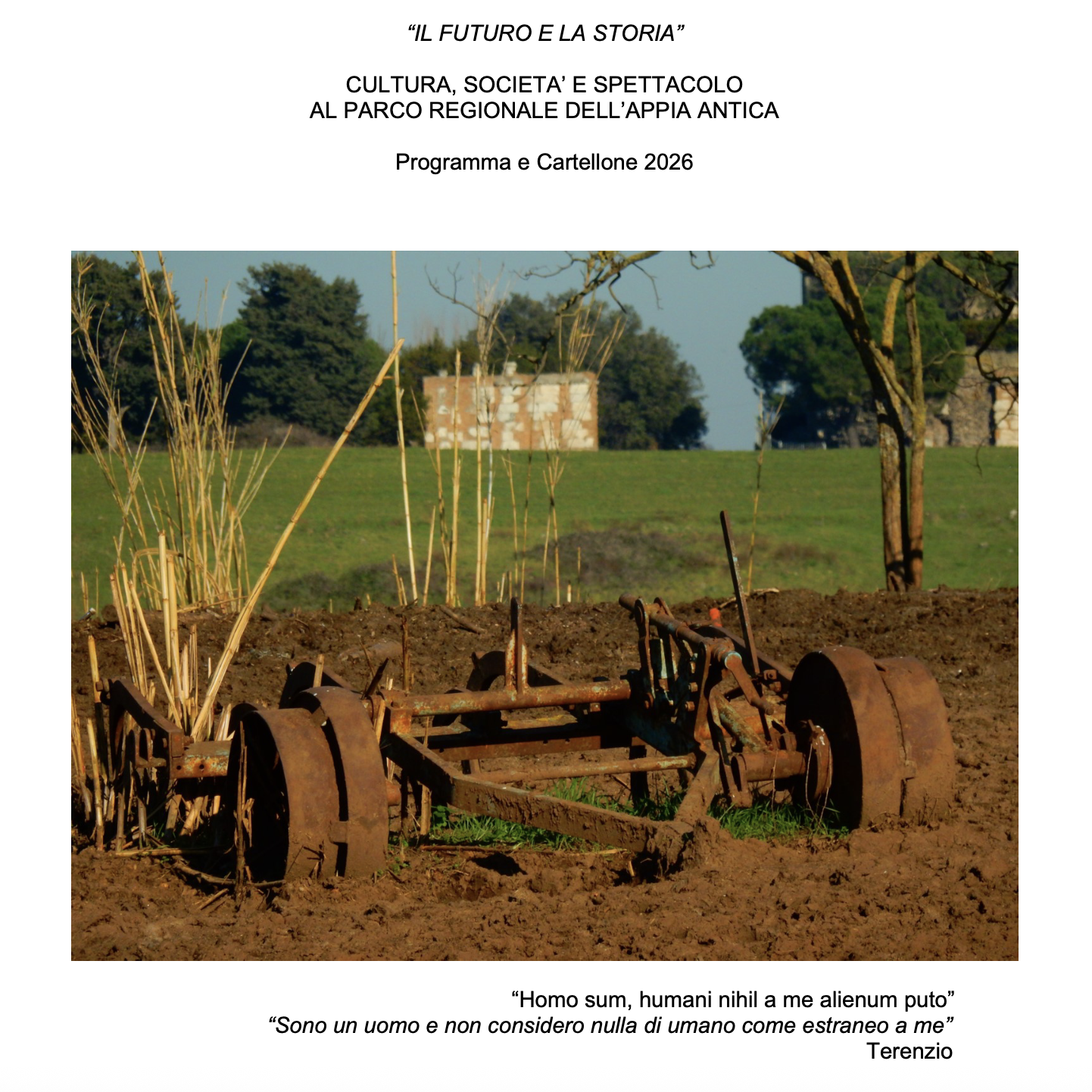 "IL FUTURO E LA STORIA"

CULTURA, SOCIETA' E SPETTACOLO
AL PARCO REGIONALE DELL'APPIA ANTICA

Programma e Cartellone 2026

"Homo sum, humani nihil a me alienum puto"
"Sono un uomo e non considero nulla di umano come estraneo a me"
Terenzio